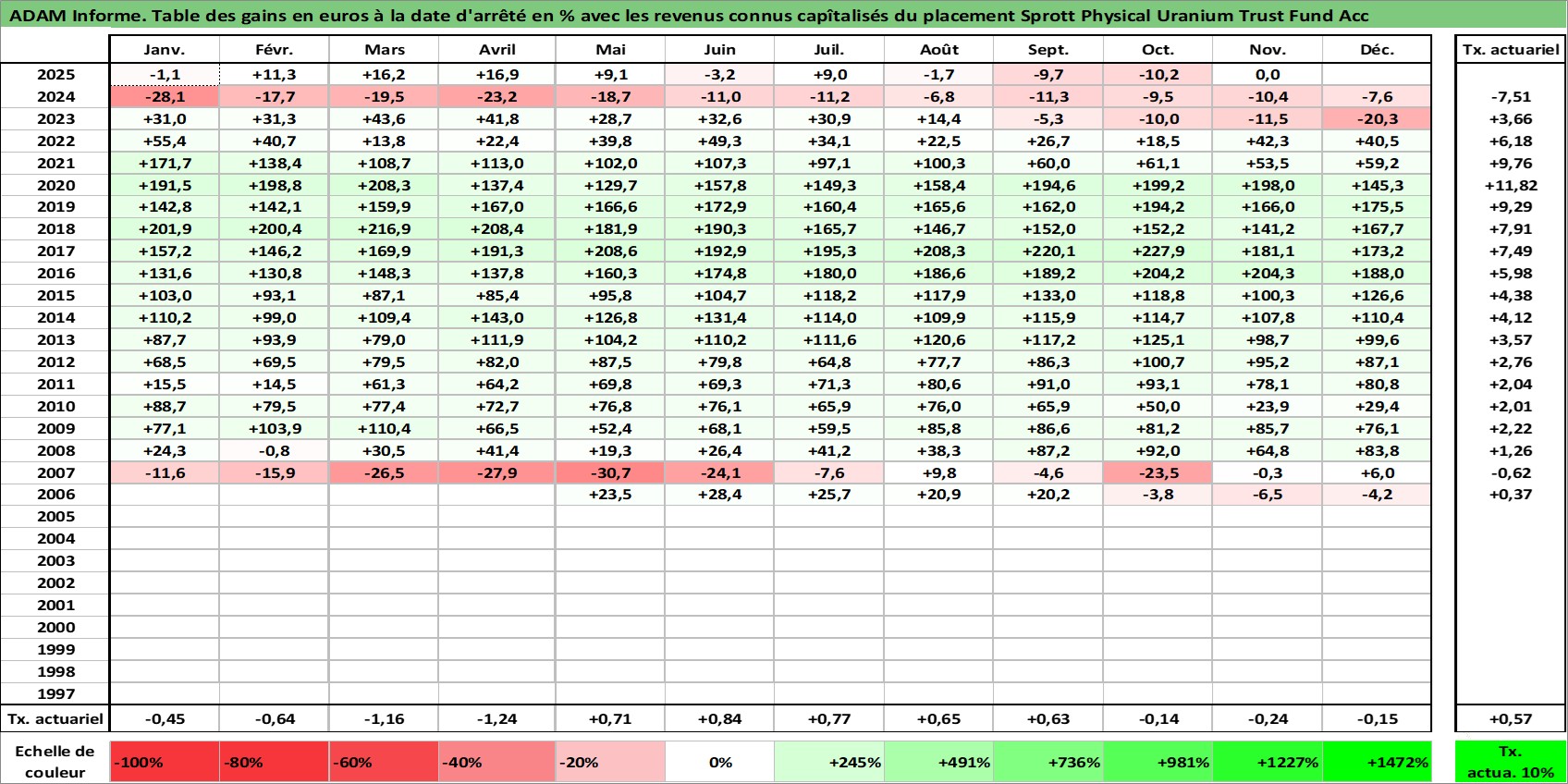 ADAM Informe. Table des gains en euros à la date d'arrêté en % avec les revenus connus capîtalisés du placement Sprott Physical Uranium Trust Fund Acc

| | Janv. | Févr. | Mars | Avril | Mai | Juin | Juil. | Août | Sept. | Oct. | Nov. | Déc. | Tx. actuariel |
|---|---|---|---|---|---|---|---|---|---|---|---|---|---|
| 2025 | -1,1 | +11,3 | +16,2 | +16,9 | +9,1 | -3,2 | +9,0 | -1,7 | -9,7 | -10,2 | 0,0 | | |
| 2024 | -28,1 | -17,7 | -19,5 | -23,2 | -18,7 | -11,0 | -11,2 | -6,8 | -11,3 | -9,5 | -10,4 | -7,6 | -7,51 |
| 2023 | +31,0 | +31,3 | +43,6 | +41,8 | +28,7 | +32,6 | +30,9 | +14,4 | -5,3 | -10,0 | -11,5 | -20,3 | +3,66 |
| 2022 | +55,4 | +40,7 | +13,8 | +22,4 | +39,8 | +49,3 | +34,1 | +22,5 | +26,7 | +18,5 | +42,3 | +40,5 | +6,18 |
| 2021 | +171,7 | +138,4 | +108,7 | +113,0 | +102,0 | +107,3 | +97,1 | +100,3 | +60,0 | +61,1 | +53,5 | +59,2 | +9,76 |
| 2020 | +191,5 | +198,8 | +208,3 | +137,4 | +129,7 | +157,8 | +149,3 | +158,4 | +194,6 | +199,2 | +198,0 | +145,3 | +11,82 |
| 2019 | +142,8 | +142,1 | +159,9 | +167,0 | +166,6 | +172,9 | +160,4 | +165,6 | +162,0 | +194,2 | +166,0 | +175,5 | +9,29 |
| 2018 | +201,9 | +200,4 | +216,9 | +208,4 | +181,9 | +190,3 | +165,7 | +146,7 | +152,0 | +152,2 | +141,2 | +167,7 | +7,91 |
| 2017 | +157,2 | +146,2 | +169,9 | +191,3 | +208,6 | +192,9 | +195,3 | +208,3 | +220,1 | +227,9 | +181,1 | +173,2 | +7,49 |
| 2016 | +131,6 | +130,8 | +148,3 | +137,8 | +160,3 | +174,8 | +180,0 | +186,6 | +189,2 | +204,2 | +204,3 | +188,0 | +5,98 |
| 2015 | +103,0 | +93,1 | +87,1 | +85,4 | +95,8 | +104,7 | +118,2 | +117,9 | +133,0 | +118,8 | +100,3 | +126,6 | +4,38 |
| 2014 | +110,2 | +99,0 | +109,4 | +143,0 | +126,8 | +131,4 | +114,0 | +109,9 | +115,9 | +114,7 | +107,8 | +110,4 | +4,12 |
| 2013 | +87,7 | +93,9 | +79,0 | +111,9 | +104,2 | +110,2 | +111,6 | +120,6 | +117,2 | +125,1 | +98,7 | +99,6 | +3,57 |
| 2012 | +68,5 | +69,5 | +79,5 | +82,0 | +87,5 | +79,8 | +64,8 | +77,7 | +86,3 | +100,7 | +95,2 | +87,1 | +2,76 |
| 2011 | +15,5 | +14,5 | +61,3 | +64,2 | +69,8 | +69,3 | +71,3 | +80,6 | +91,0 | +93,1 | +78,1 | +80,8 | +2,04 |
| 2010 | +88,7 | +79,5 | +77,4 | +72,7 | +76,8 | +76,1 | +65,9 | +76,0 | +65,9 | +50,0 | +23,9 | +29,4 | +2,01 |
| 2009 | +77,1 | +103,9 | +110,4 | +66,5 | +52,4 | +68,1 | +59,5 | +85,8 | +86,6 | +81,2 | +85,7 | +76,1 | +2,22 |
| 2008 | +24,3 | -0,8 | +30,5 | +41,4 | +19,3 | +26,4 | +41,2 | +38,3 | +87,2 | +92,0 | +64,8 | +83,8 | +1,26 |
| 2007 | -11,6 | -15,9 | -26,5 | -27,9 | -30,7 | -24,1 | -7,6 | +9,8 | -4,6 | -23,5 | -0,3 | +6,0 | -0,62 |
| 2006 | | | | | +23,5 | +28,4 | +25,7 | +20,9 | +20,2 | -3,8 | -6,5 | -4,2 | +0,37 |
| 2005 | | | | | | | | | | | | | |
| 2004 | | | | | | | | | | | | | |
| 2003 | | | | | | | | | | | | | |
| 2002 | | | | | | | | | | | | | |
| 2001 | | | | | | | | | | | | | |
| 2000 | | | | | | | | | | | | | |
| 1999 | | | | | | | | | | | | | |
| 1998 | | | | | | | | | | | | | |
| 1997 | | | | | | | | | | | | | |
| Tx. actuariel | -0,45 | -0,64 | -1,16 | -1,24 | +0,71 | +0,84 | +0,77 | +0,65 | +0,63 | -0,14 | -0,24 | -0,15 | +0,57 |
| Echelle de couleur | -100% | -80% | -60% | -40% | -20% | 0% | +245% | +491% | +736% | +981% | +1227% | +1472% | Tx. actua. 10% |